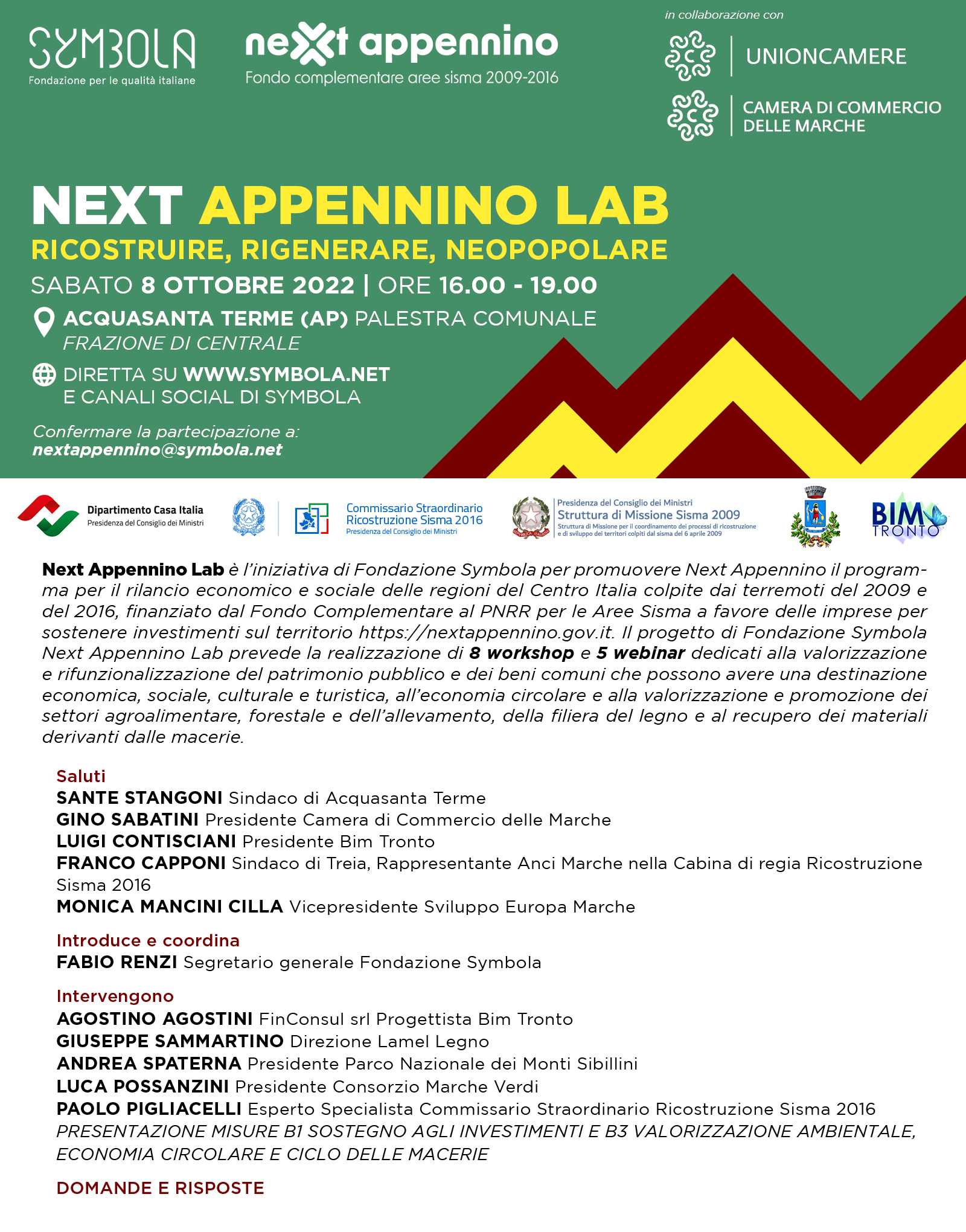 SYMBOLA
Fondazione per le qualità italiane

next appennino
Fondo complementare aree sisma 2009-2016

in collaborazione con
UNIONCAMERE
CAMERA DI COMMERCIO DELLE MARCHE

NEXT APPENNINO LAB
RICOSTRUIRE, RIGENERARE, NEOPOPOLARE
SABATO 8 OTTOBRE 2022 | ORE 16.00 - 19.00
ACQUASANTA TERME (AP) PALESTRA COMUNALE
FRAZIONE DI CENTRALE
DIRETTA SU WWW.SYMBOLA.NET
E CANALI SOCIAL DI SYMBOLA

Confermare la partecipazione a:
nextappennino@symbola.net

Dipartimento Casa Italia
Presidenza del Consiglio dei Ministri
Commissario Straordinario Ricostruzione Sisma 2016
Presidenza del Consiglio dei Ministri
Presidenza del Consiglio dei Ministri
Struttura di Missione Sisma 2009
Struttura di Missione per il coordinamento dei processi di ricostruzione e di sviluppo dei territori colpiti dal sisma del 6 aprile 2009
BIM TRONTO

Next Appennino Lab è l'iniziativa di Fondazione Symbola per promuovere Next Appennino il programma per il rilancio economico e sociale delle regioni del Centro Italia colpite dai terremoti del 2009 e del 2016, finanziato dal Fondo Complementare al PNRR per le Aree Sisma a favore delle imprese per sostenere investimenti sul territorio https://nextappennino.gov.it. Il progetto di Fondazione Symbola Next Appennino Lab prevede la realizzazione di 8 workshop e 5 webinar dedicati alla valorizzazione e rifunzionalizzazione del patrimonio pubblico e dei beni comuni che possono avere una destinazione economica, sociale, culturale e turistica, all'economia circolare e alla valorizzazione e promozione dei settori agroalimentare, forestale e dell'allevamento, della filiera del legno e al recupero dei materiali derivanti dalle macerie.

Saluti
SANTE STANGONI Sindaco di Acquasanta Terme
GINO SABATINI Presidente Camera di Commercio delle Marche
LUIGI CONTISCIANI Presidente Bim Tronto
FRANCO CAPPONI Sindaco di Treia, Rappresentante Anci Marche nella Cabina di regia Ricostruzione Sisma 2016
MONICA MANCINI CILLA Vicepresidente Sviluppo Europa Marche

Introduce e coordina
FABIO RENZI Segretario generale Fondazione Symbola

Intervengono
AGOSTINO AGOSTINI FinConsul srl Progettista Bim Tronto
GIUSEPPE SAMMARTINO Direzione Lamel Legno
ANDREA SPATERNA Presidente Parco Nazionale dei Monti Sibillini
LUCA POSSANZINI Presidente Consorzio Marche Verdi
PAOLO PIGLIACELLI Esperto Specialista Commissario Straordinario Ricostruzione Sisma 2016
PRESENTAZIONE MISURE B1 SOSTEGNO AGLI INVESTIMENTI E B3 VALORIZZAZIONE AMBIENTALE, ECONOMIA CIRCOLARE E CICLO DELLE MACERIE

DOMANDE E RISPOSTE